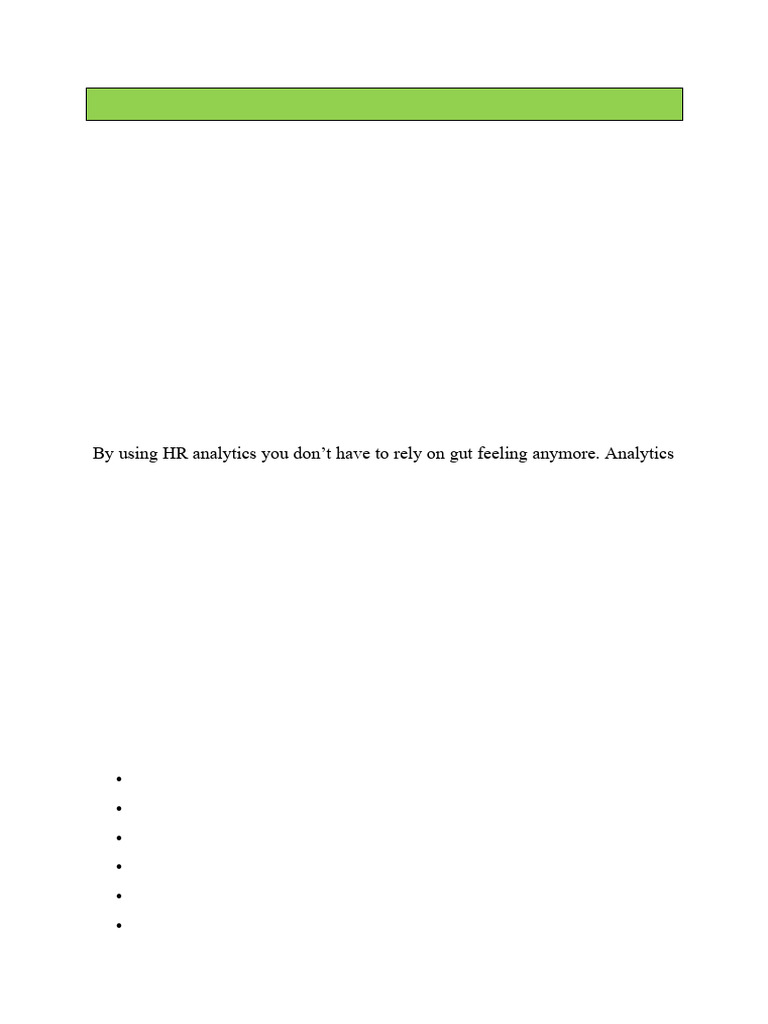 By using HR analytics you don't have to rely on gut feeling anymore. Analytics